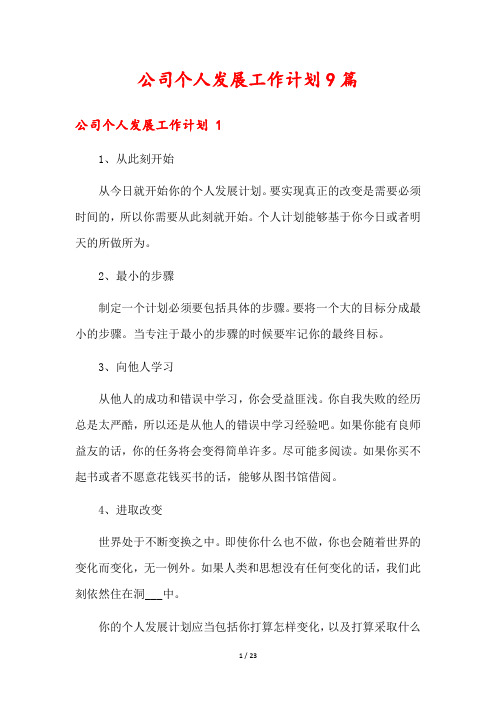 公司个人发展工作计划9篇

公司个人发展工作计划 1

1、从此刻开始

从今日就开始你的个人发展计划。要实现真正的改变是需要必须时间的，所以你需要从此刻就开始。个人计划能够基于你今日或者明天的所做所为。

2、最小的步骤

制定一个计划必须要包括具体的步骤。要将一个大的目标分成最小的步骤。当专注于最小的步骤的时候要牢记你的最终目标。

3、向他人学习

从他人的成功和错误中学习，你会受益匪浅。你自我失败的经历总是太严酷，所以还是从他人的错误中学习经验吧。如果你能有良师益友的话，你的任务将会变得简单许多。尽可能多阅读。如果你买不起书或者不愿意花钱买书的话，能够从图书馆借阅。

4、进取改变

世界处于不断变换之中。即使你什么也不做，你也会随着世界的变化而变化，无一例外。如果人类和思想没有任何变化的话，我们此刻依然住在洞___中。

你的个人发展计划应当包括你打算怎样变化，以及打算采取什么

1 / 23